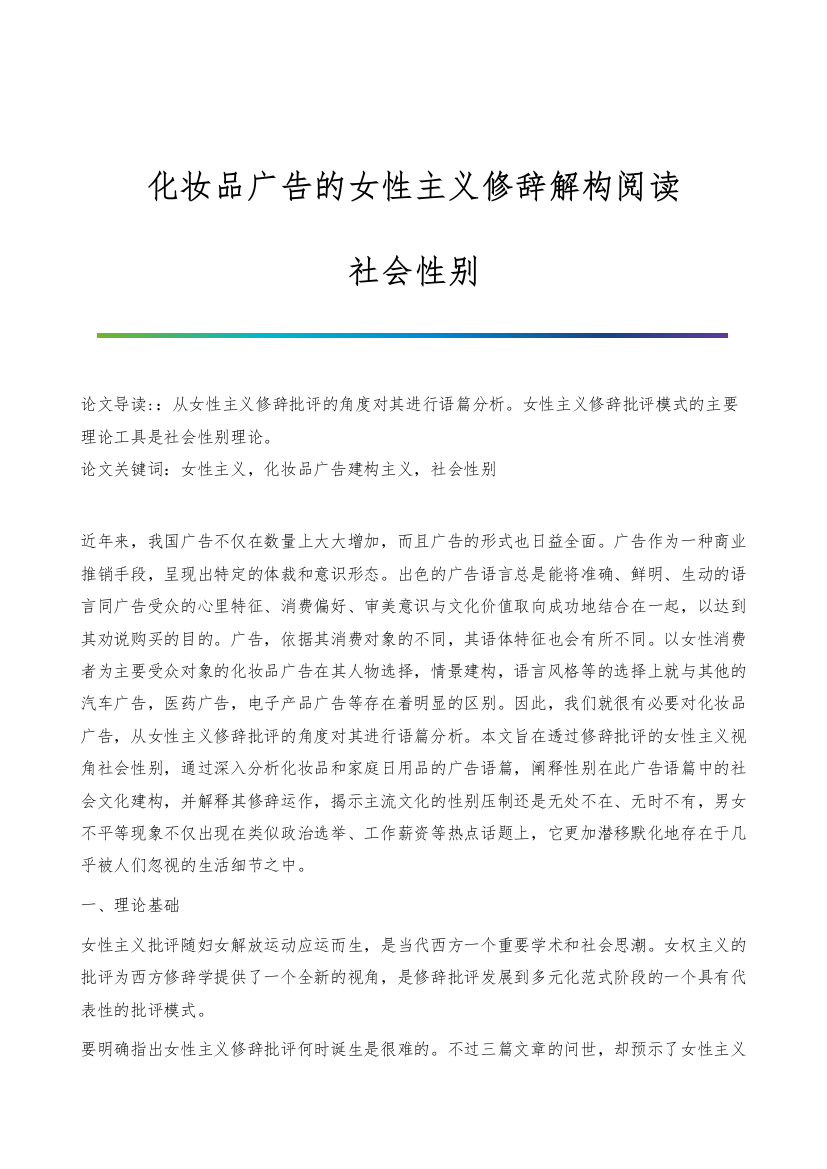 化妆品广告的女性主义修辞解构阅读

社会性别

论文导读:：从女性主义修辞批评的角度对其进行语篇分析。女性主义修辞批评模式的主要理论工具是社会性别理论。
论文关键词：女性主义，化妆品广告建构主义，社会性别

近年来，我国广告不仅在数量上大大增加，而且广告的形式也日益全面。广告作为一种商业推销手段，呈现出特定的体裁和意识形态。出色的广告语言总是能将准确、鲜明、生动的语言同广告受众的心里特征、消费偏好、审美意识与文化价值取向成功地结合在一起，以达到其劝说购买的目的。广告，依据其消费对象的不同，其语体特征也会有所不同。以女性消费者为主要受众对象的化妆品广告在其人物选择，情景建构，语言风格等的选择上就与其他的汽车广告，医药广告，电子产品广告等存在着明显的区别。因此，我们就很有必要对化妆品广告，从女性主义修辞批评的角度对其进行语篇分析。本文旨在透过修辞批评的女性主义视角社会性别，通过深入分析化妆品和家庭日用品的广告语篇，阐释性别在此广告语篇中的社会文化建构，并解释其修辞运作，揭示主流文化的性别压制还是无处不在、无时不有，男女不平等现象不仅出现在类似政治选举、工作薪资等热点话题上，它更加潜移默化地存在于几乎被人们忽视的生活细节之中。

一、理论基础

女性主义批评随妇女解放运动应运而生，是当代西方一个重要学术和社会思潮。女权主义的批评为西方修辞学提供了一个全新的视角，是修辞批评发展到多元化范式阶段的一个具有代表性的批评模式。

要明确指出女性主义修辞批评何时诞生是很难的。不过三篇文章的问世，却预示了女性主义